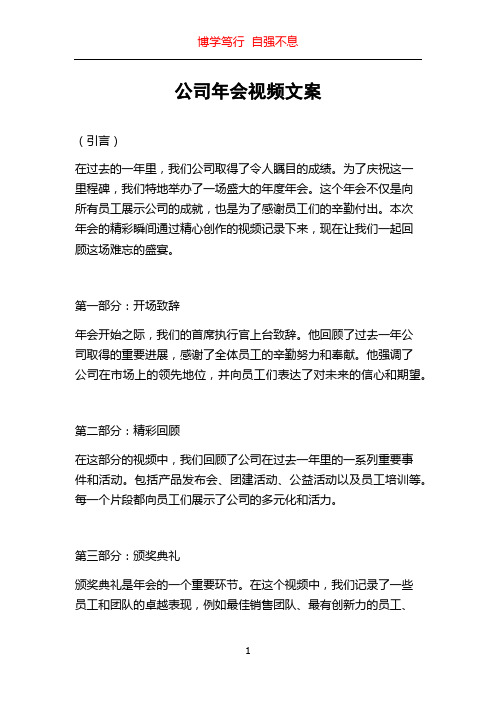 博学笃行 自强不息

公司年会视频文案

（引言）

在过去的一年里，我们公司取得了令人瞩目的成绩。为了庆祝这一里程碑，我们特地举办了一场盛大的年度年会。这个年会不仅是向所有员工展示公司的成就，也是为了感谢员工们的辛勤付出。本次年会的精彩瞬间通过精心创作的视频记录下来，现在让我们一起回顾这场难忘的盛宴。

第一部分：开场致辞

年会开始之际，我们的首席执行官上台致辞。他回顾了过去一年公司取得的重要进展，感谢了全体员工的辛勤努力和奉献。他强调了公司在市场上的领先地位，并向员工们表达了对未来的信心和期望。

第二部分：精彩回顾

在这部分的视频中，我们回顾了公司在过去一年里的一系列重要事件和活动。包括产品发布会、团建活动、公益活动以及员工培训等。每一个片段都向员工们展示了公司的多元化和活力。

第三部分：颁奖典礼

颁奖典礼是年会的一个重要环节。在这个视频中，我们记录了一些员工和团队的卓越表现，例如最佳销售团队、最有创新力的员工、

1